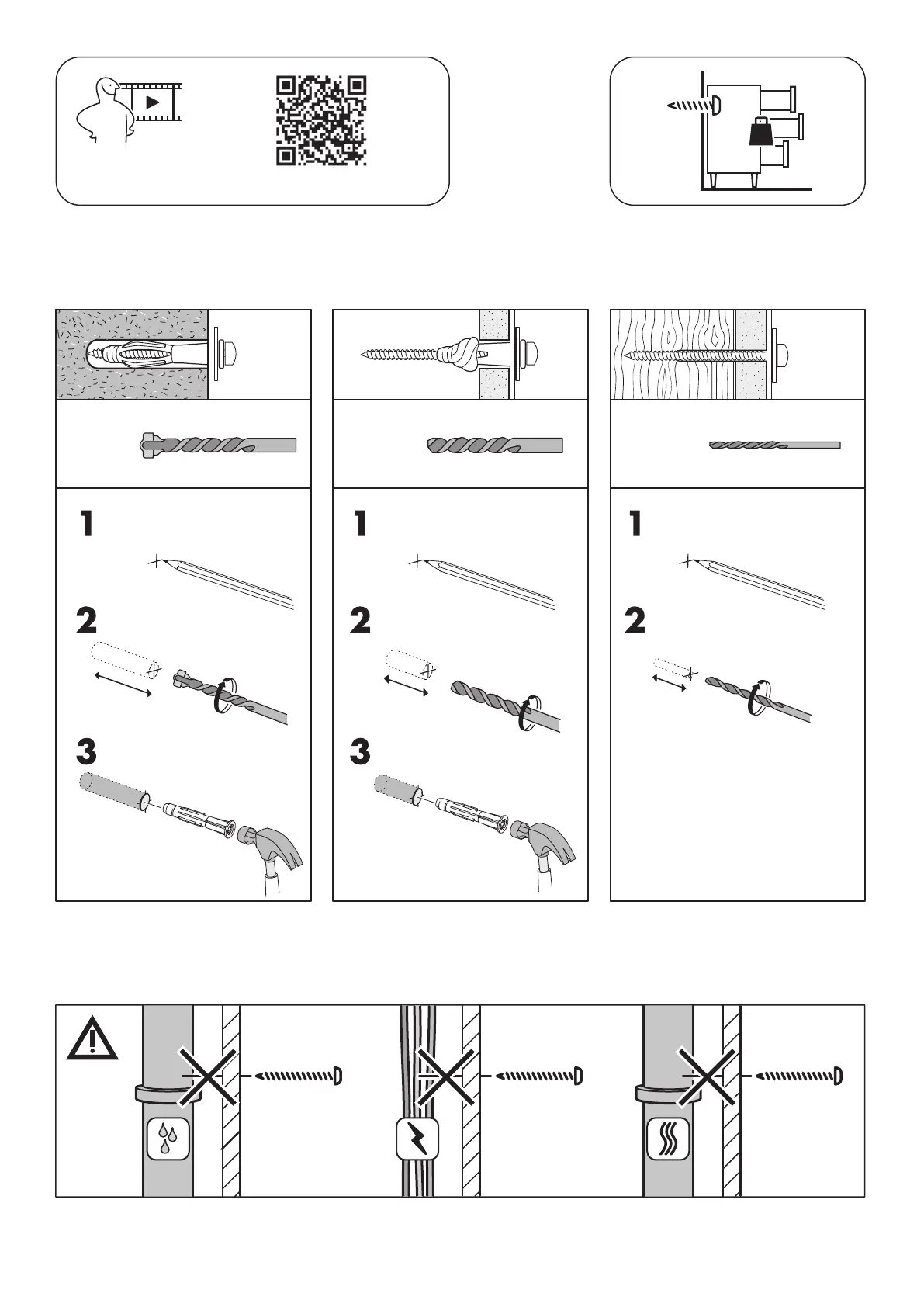 1

2

3

1

2

3

1

2